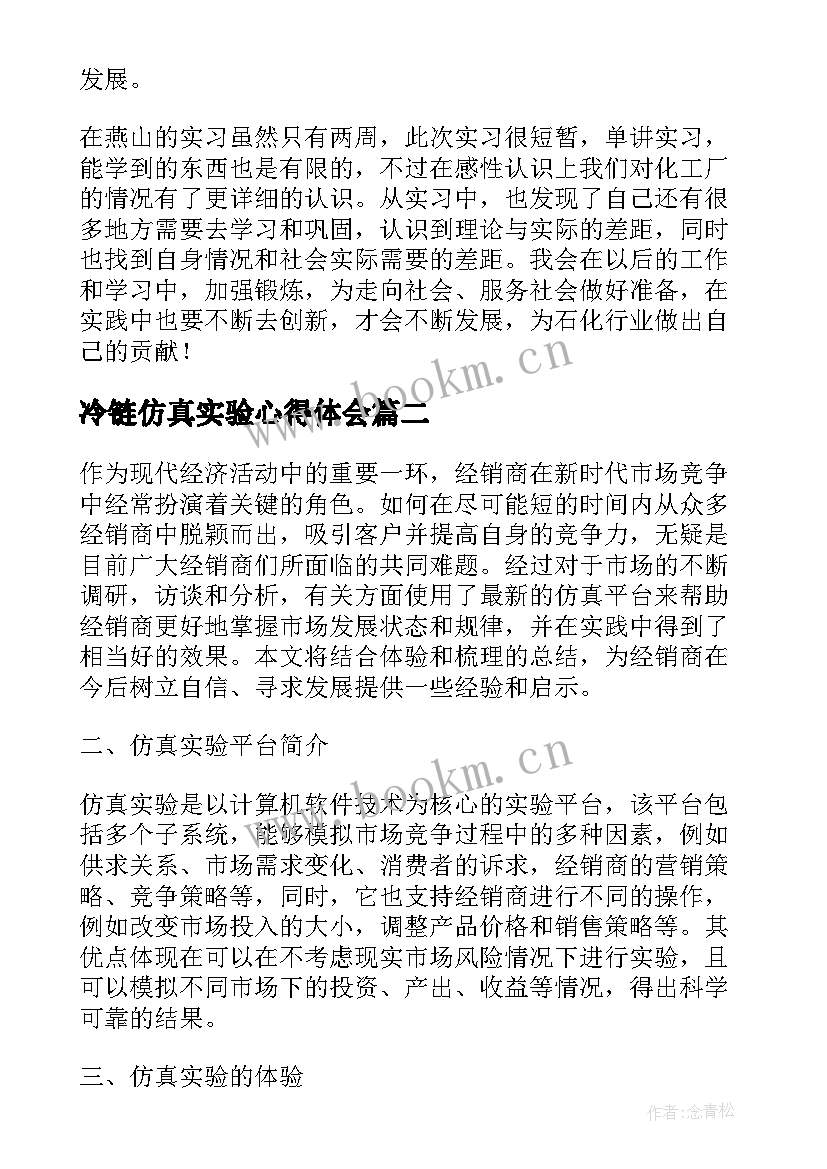 发展。

在燕山的实习虽然只有两周，此次实习很短暂，单讲实习，能学到的东西也是有限的，不过在感性认识上我们对化工厂的情况有了更详细的认识。从实习中，也发现了自己还有很多地方需要去学习和巩固，认识到理论与实际的差距，同时也找到自身情况和社会实际需要的差距。我会在以后的工作和学习中，加强锻炼，为走向社会、服务社会做好准备，在实践中也要不断去创新，才会不断发展，为石化行业做出自己的贡献！

www.bookm.cn

冷链仿真实验心得体会篇二

作为现代经济活动中的重要一环，经销商在新时代市场竞争中经常扮演着关键的角色。如何在尽可能短的时间内从众多经销商中脱颖而出，吸引客户并提高自身的竞争力，无疑是目前广大经销商们所面临的共同难题。经过对于市场的不断调研，访谈和分析，有关方面使用了最新的仿真平台来帮助经销商更好地掌握市场发展状态和规律，并在实践中得到了相当好的效果。本文将结合体验和梳理的总结，为经销商在今后树立自信、寻求发展提供一些经验和启示。

二、仿真实验平台简介

www.bookm.cn

仿真实验是以计算机软件技术为核心的实验平台，该平台包括多个子系统，能够模拟市场竞争过程中的多种因素，例如供求关系、市场需求变化、消费者的诉求，经销商的营销策略、竞争策略等，同时，它也支持经销商进行不同的操作，例如改变市场投入的大小，调整产品价格和销售策略等。其优点体现在可以在不考虑现实市场风险情况下进行实验，且可以模拟不同市场下的投资、产出、收益等情况，得出科学可靠的结果。

三、仿真实验的体验

作者：念青松